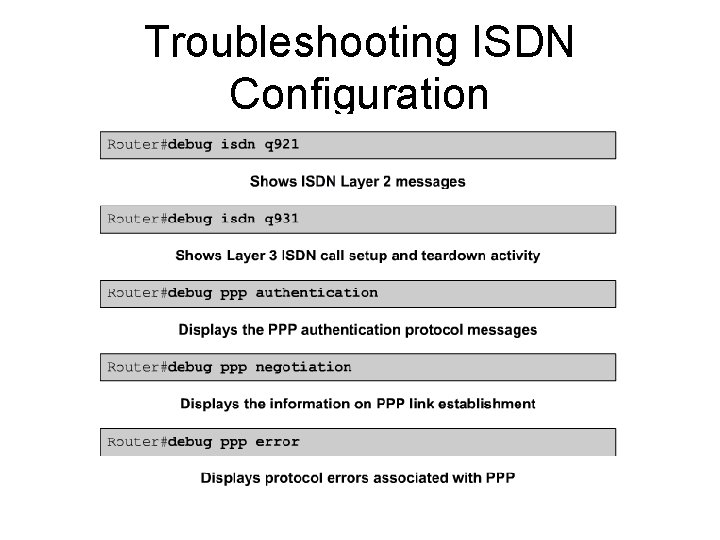 Troubleshooting ISDN Configuration

Router#debug isdn q921

Shows ISDN Layer 2 messages

Router#debug isdn q931

Shows Layer 3 ISDN call setup and teardown activity

Router#debug ppp authentication

Displays the PPP authentication protocol messages

Router#debug ppp negotiation

Displays the information on PPP link establishment

Router#debug ppp error

Displays protocol errors associated with PPP